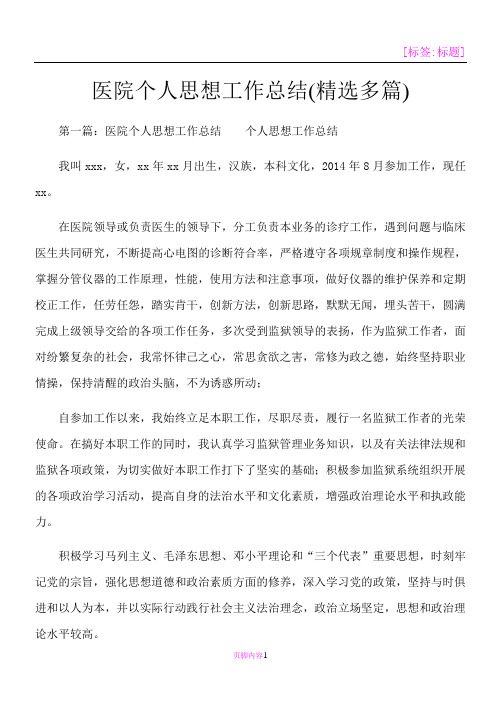 [标签:标题]

医院个人思想工作总结(精选多篇)

第一篇：医院个人思想工作总结　　个人思想工作总结

我叫 xxx，女，xx 年 xx 月出生，汉族，本科文化，2014 年 8 月参加工作，现任 xx。

在医院领导或负责医生的领导下，分工负责本业务的诊疗工作，遇到问题与临床医生共同研究，不断提高心电图的诊断符合率，严格遵守各项规章制度和操作规程，掌握分管仪器的工作原理，性能，使用方法和注意事项，做好仪器的维护保养和定期校正工作，任劳任怨，踏实肯干，创新方法，创新思路，默默无闻，埋头苦干，圆满完成上级领导交给的各项工作任务，多次受到监狱领导的表扬，作为监狱工作者，面对纷繁复杂的社会，我常怀律己之心，常思贪欲之害，常修为政之德，始终坚持职业情操，保持清醒的政治头脑，不为诱惑所动；

自参加工作以来，我始终立足本职工作，尽职尽责，履行一名监狱工作者的光荣使命。在搞好本职工作的同时，我认真学习监狱管理业务知识，以及有关法律法规和监狱各项政策，为切实做好本职工作打下了坚实的基础；积极参加监狱系统组织开展的各项政治学习活动，提高自身的法治水平和文化素质，增强政治理论水平和执政能力。

积极学习马列主义、毛泽东思想、邓小平理论和“三个代表”重要思想，时刻牢记党的宗旨，强化思想道德和政治素质方面的修养，深入学习党的政策，坚持与时俱进和以人为本，并以实际行动践行社会主义法治理念，政治立场坚定，思想和政治理论水平较高。

页脚内容1